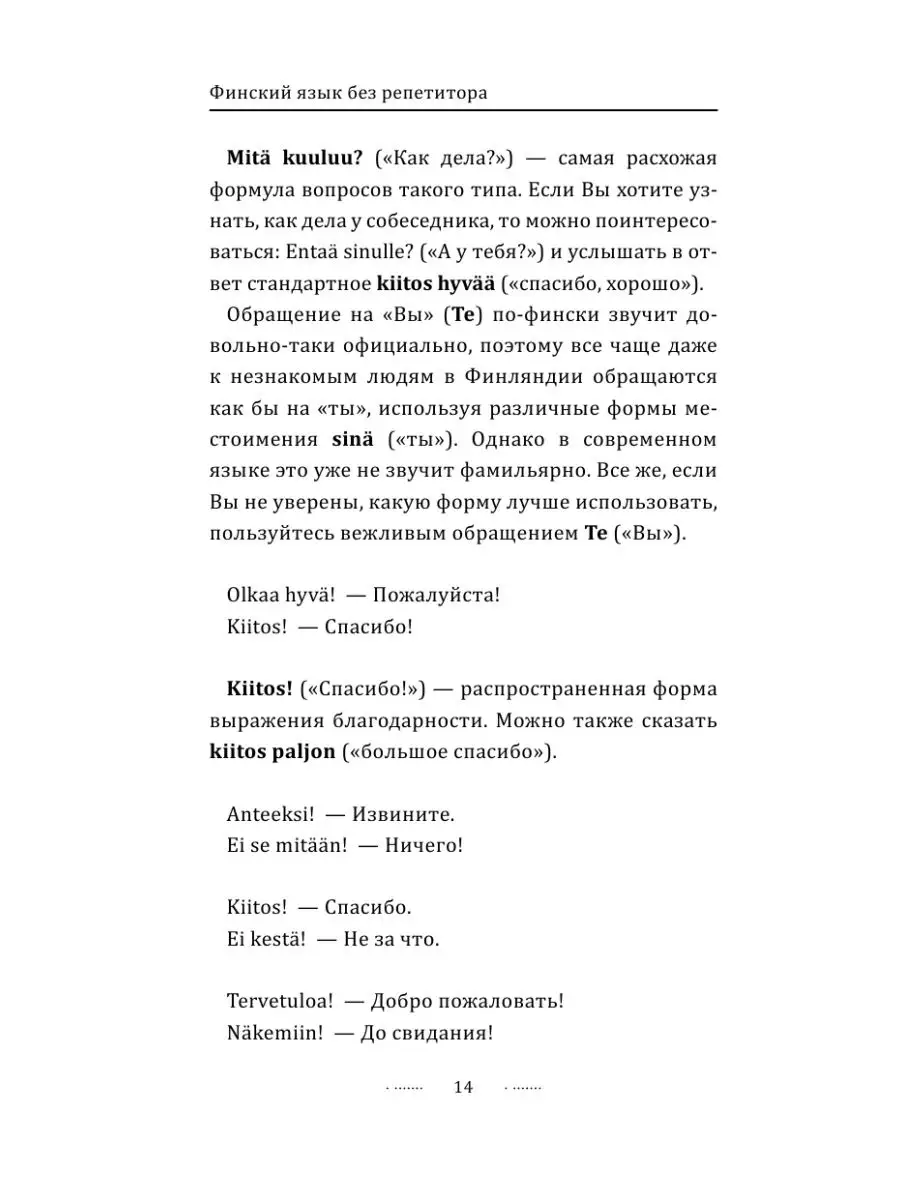 Финский язык без репетитора

Mitä kuuluu? («Как дела?») — самая расхожая формула вопросов такого типа. Если Вы хотите узнать, как дела у собеседника, то можно поинтересоваться: Entaä sinulle? («А у тебя?») и услышать в ответ стандартное kiitos hyvää («спасибо, хорошо»).

Обращение на «Вы» (Te) по-фински звучит довольно-таки официально, поэтому все чаще даже к незнакомым людям в Финляндии обращаются как бы на «ты», используя различные формы местоимения sinä («ты»). Однако в современном языке это уже не звучит фамильярно. Все же, если Вы не уверены, какую форму лучше использовать, пользуйтесь вежливым обращением Te («Вы»).

Olkaa hyvä! — Пожалуйста!
Kiitos! — Спасибо!

Kiitos! («Спасибо!») — распространенная форма выражения благодарности. Можно также сказать kiitos paljon («большое спасибо»).

Anteeksi! — Извините.
Ei se mitään! — Ничего!

Kiitos! — Спасибо.
Ei kestä! — Не за что.

Tervetuloa! — Добро пожаловать!
Näkemiin! — До свидания!

14